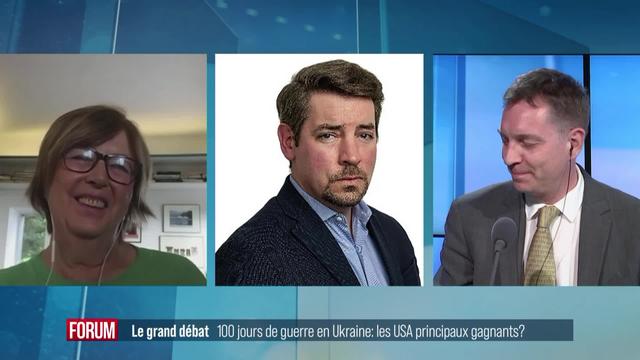 FORUM Le grand débat 100 jours de guerre en Ukraine: les USA principaux gagnants?